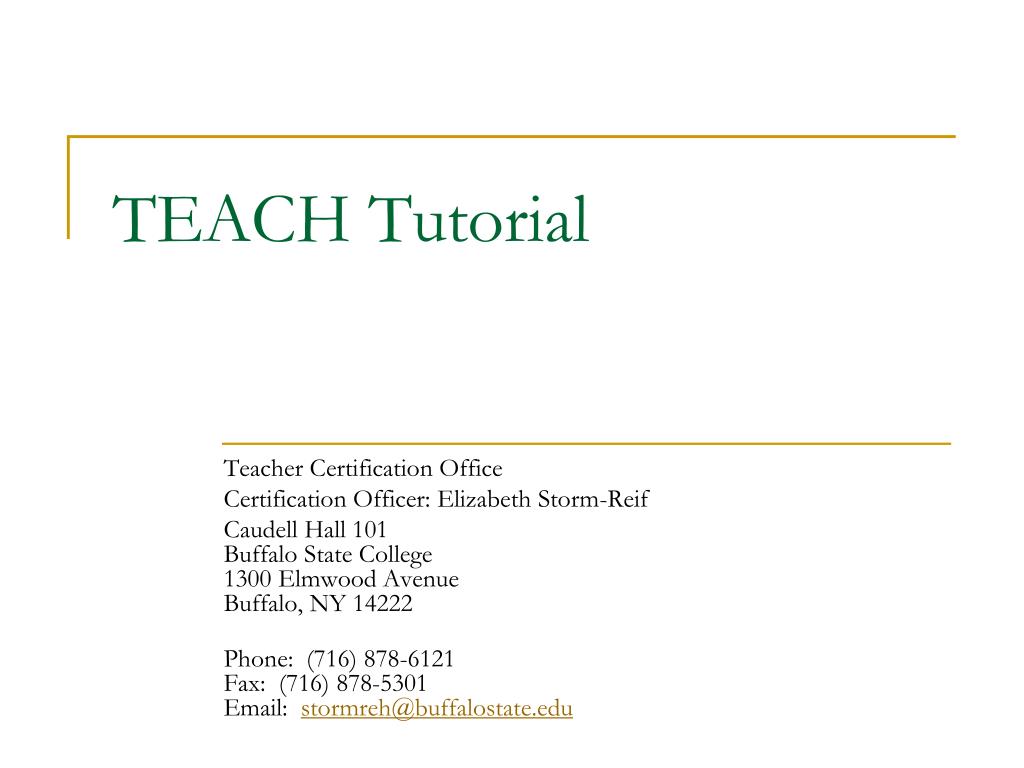 TEACH Tutorial

Teacher Certification Office

Certification Officer: Elizabeth Storm-Reif

Caudell Hall 101
Buffalo State College
1300 Elmwood Avenue
Buffalo, NY 14222

Phone: (716) 878-6121
Fax: (716) 878-5301
Email: stormreh@buffalostate.edu